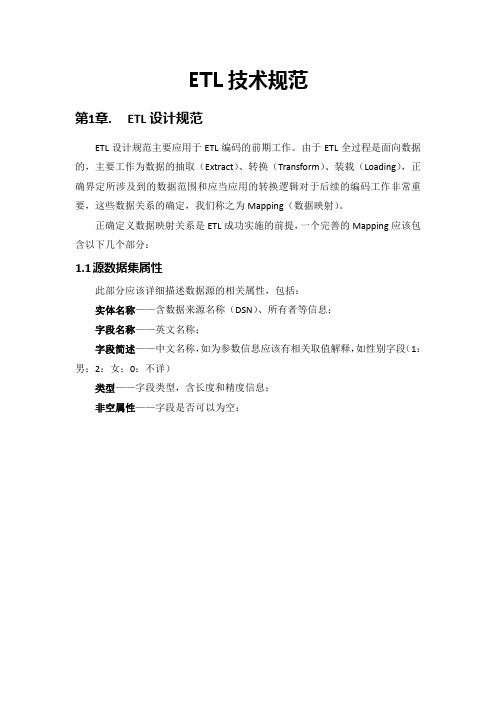 ETL 技术规范

第1章.　ETL 设计规范

ETL 设计规范主要应用于 ETL 编码的前期工作。由于 ETL 全过程是面向数据的，主要工作为数据的抽取（Extract）、转换（Transform）、装载（Loading），正确界定所涉及到的数据范围和应当应用的转换逻辑对于后续的编码工作非常重要，这些数据关系的确定，我们称之为 Mapping（数据映射）。

正确定义数据映射关系是 ETL 成功实施的前提，一个完善的 Mapping 应该包含以下几个部分：

1.1 源数据集属性

此部分应该详细描述数据源的相关属性，包括：

实体名称——含数据来源名称（DSN）、所有者等信息；

字段名称——英文名称；

字段简述——中文名称，如为参数信息应该有相关取值解释，如性别字段（1：男；2：女；0：不详）

类型——字段类型，含长度和精度信息；

非空属性——字段是否可以为空；